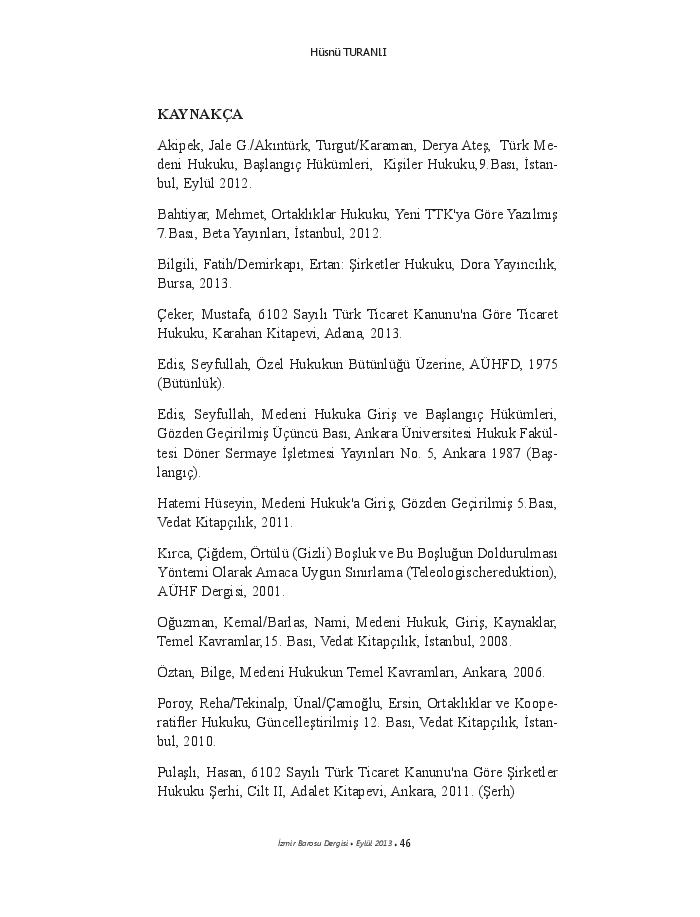 Hüsnü TURANLI

KAYNAKÇA

Akipek, Jale G./Akıntürk, Turgut/Karaman, Derya Ateş, Türk Medeni Hukuku, Başlangıç Hükümleri, Kişiler Hukuku,9.Bası, İstanbul, Eylül 2012.

Bahtiyar, Mehmet, Ortaklıklar Hukuku, Yeni TTK'ya Göre Yazılmış 7.Bası, Beta Yayınları, İstanbul, 2012.

Bilgili, Fatih/Demirkapı, Ertan: Şirketler Hukuku, Dora Yayıncılık, Bursa, 2013.

Çeker, Mustafa, 6102 Sayılı Türk Ticaret Kanunu'na Göre Ticaret Hukuku, Karahan Kitapevi, Adana, 2013.

Edis, Seyfullah, Özel Hukukun Bütünlüğü Üzerine, AÜHFD, 1975 (Bütünlük).

Edis, Seyfullah, Medeni Hukuka Giriş ve Başlangıç Hükümleri, Gözden Geçirilmiş Üçüncü Bası, Ankara Üniversitesi Hukuk Fakültesi Döner Sermaye İşletmesi Yayınları No. 5, Ankara 1987 (Başlangıç).

Hatemi Hüseyin, Medeni Hukuk'a Giriş, Gözden Geçirilmiş 5.Bası, Vedat Kitapçılık, 2011.

Kırca, Çiğdem, Örtülü (Gizli) Boşluk ve Bu Boşluğun Doldurulması Yöntemi Olarak Amaca Uygun Sınırlama (Teleologischereduktion), AÜHF Dergisi, 2001.

Oğuzman, Kemal/Barlas, Nami, Medeni Hukuk, Giriş, Kaynaklar, Temel Kavramlar,15. Bası, Vedat Kitapçılık, İstanbul, 2008.

Öztan, Bilge, Medeni Hukukun Temel Kavramları, Ankara, 2006.

Poroy, Reha/Tekinalp, Ünal/Çamoğlu, Ersin, Ortaklıklar ve Kooperatifler Hukuku, Güncelleştirilmiş 12. Bası, Vedat Kitapçılık, İstanbul, 2010.

Pulaşlı, Hasan, 6102 Sayılı Türk Ticaret Kanunu'na Göre Şirketler Hukuku Şerhi, Cilt II, Adalet Kitapevi, Ankara, 2011. (Şerh)

İzmir Barosu Dergisi • Eylül 2013 • 46